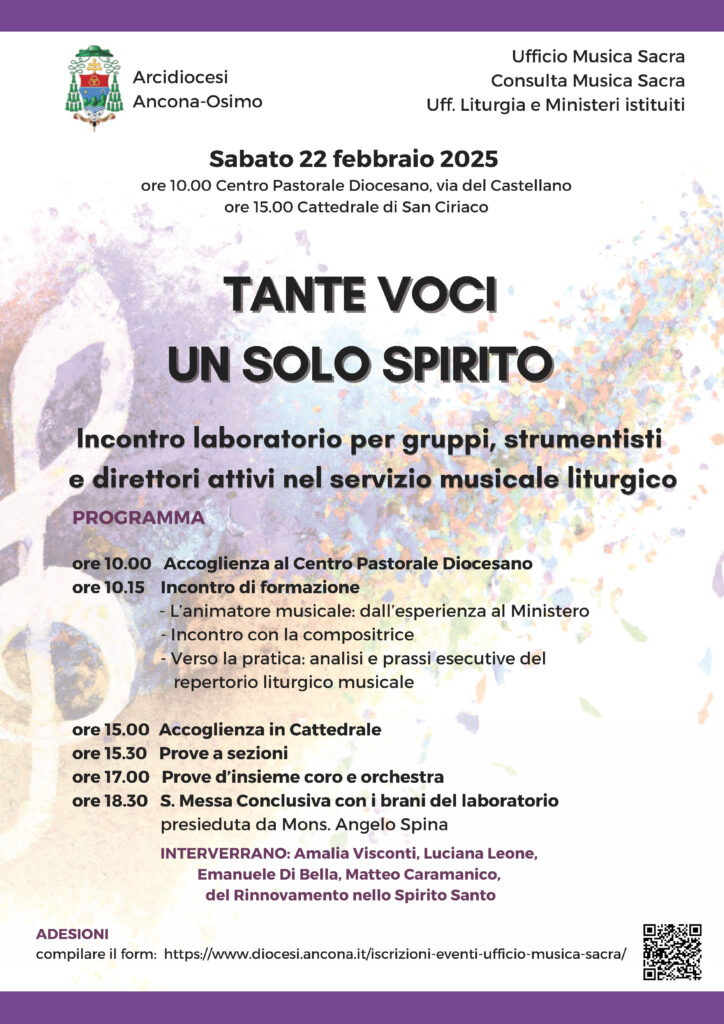 Arcidiocesi
Ancona-Osimo

Ufficio Musica Sacra
Consulta Musica Sacra
Uff. Liturgia e Ministeri istituiti

Sabato 22 febbraio 2025
ore 10.00 Centro Pastorale Diocesano, via del Castellano
ore 15.00 Cattedrale di San Ciriaco

TANTE VOCI
UN SOLO SPIRITO

Incontro laboratorio per gruppi, strumentisti e direttori attivi nel servizio musicale liturgico

PROGRAMMA

ore 10.00 Accoglienza al Centro Pastorale Diocesano
ore 10.15 Incontro di formazione
- L'animatore musicale: dall'esperienza al Ministero
- Incontro con la compositrice
- Verso la pratica: analisi e prassi esecutive del repertorio liturgico musicale

ore 15.00 Accoglienza in Cattedrale
ore 15.30 Prove a sezioni
ore 17.00 Prove d'insieme coro e orchestra
ore 18.30 S. Messa Conclusiva con i brani del laboratorio presieduta da Mons. Angelo Spina

INTERVERRANO: Amalia Visconti, Luciana Leone, Emanuele Di Bella, Matteo Caramanico, del Rinnovamento nello Spirito Santo

ADESIONI
compilare il form: https://www.diocesi.ancona.it/iscrizioni-eventi-ufficio-musica-sacra/